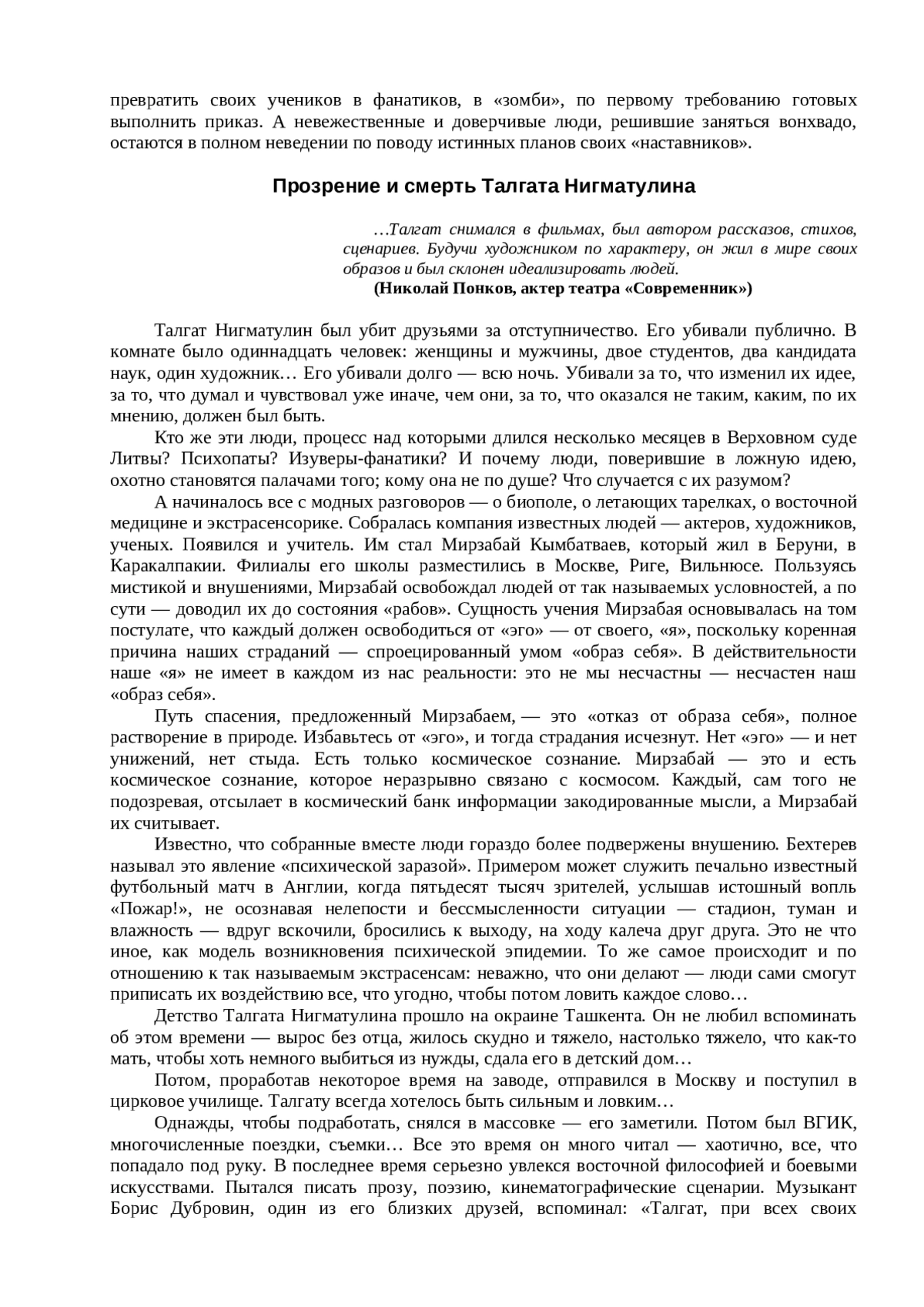 превратить своих учеников в фанатиков, в «зомби», по первому требованию готовых выполнить приказ. А невежественные и доверчивые люди, решившие заняться вонхвадо, остаются в полном неведении по поводу истинных планов своих «наставников».

Прозрение и смерть Талгата Нигматулина

…Талгат снимался в фильмах, был автором рассказов, стихов, сценариев. Будучи художником по характеру, он жил в мире своих образов и был склонен идеализировать людей.
(Николай Понков, актер театра «Современник»)

Талгат Нигматулин был убит друзьями за отступничество. Его убивали публично. В комнате было одиннадцать человек: женщины и мужчины, двое студентов, два кандидата наук, один художник… Его убивали долго — всю ночь. Убивали за то, что изменил их идее, за то, что думал и чувствовал уже иначе, чем они, за то, что оказался не таким, каким, по их мнению, должен был быть.

Кто же эти люди, процесс над которыми длился несколько месяцев в Верховном суде Литвы? Психопаты? Изуверы-фанатики? И почему люди, поверившие в ложную идею, охотно становятся палачами того; кому она не по душе? Что случается с их разумом?

А начиналось все с модных разговоров — о биополе, о летающих тарелках, о восточной медицине и экстрасенсорике. Собралась компания известных людей — актеров, художников, ученых. Появился и учитель. Им стал Мирзабай Кымбатваев, который жил в Беруни, в Каракалпакии. Филиалы его школы разместились в Москве, Риге, Вильнюсе. Пользуясь мистикой и внушениями, Мирзабай освобождал людей от так называемых условностей, а по сути — доводил их до состояния «рабов». Сущность учения Мирзабая основывалась на том постулате, что каждый должен освободиться от «эго» — от своего, «я», поскольку коренная причина наших страданий — спроецированный умом «образ себя». В действительности наше «я» не имеет в каждом из нас реальности: это не мы несчастны — несчастен наш «образ себя».

Путь спасения, предложенный Мирзабаем, — это «отказ от образа себя», полное растворение в природе. Избавьтесь от «эго», и тогда страдания исчезнут. Нет «эго» — и нет унижений, нет стыда. Есть только космическое сознание. Мирзабай — это и есть космическое сознание, которое неразрывно связано с космосом. Каждый, сам того не подозревая, отсылает в космический банк информации закодированные мысли, а Мирзабай их считывает.

Известно, что собранные вместе люди гораздо более подвержены внушению. Бехтерев называл это явление «психической заразой». Примером может служить печально известный футбольный матч в Англии, когда пятьдесят тысяч зрителей, услышав истошный вопль «Пожар!», не осознавая нелепости и бессмысленности ситуации — стадион, туман и влажность — вдруг вскочили, бросились к выходу, на ходу калеча друг друга. Это не что иное, как модель возникновения психической эпидемии. То же самое происходит и по отношению к так называемым экстрасенсам: неважно, что они делают — люди сами смогут приписать их воздействию все, что угодно, чтобы потом ловить каждое слово…

Детство Талгата Нигматулина прошло на окраине Ташкента. Он не любил вспоминать об этом времени — вырос без отца, жилось скудно и тяжело, настолько тяжело, что как-то мать, чтобы хоть немного выбиться из нужды, сдала его в детский дом…

Потом, проработав некоторое время на заводе, отправился в Москву и поступил в цирковое училище. Талгату всегда хотелось быть сильным и ловким…

Однажды, чтобы подработать, снялся в массовке — его заметили. Потом был ВГИК, многочисленные поездки, съемки… Все это время он много читал — хаотично, все, что попадало под руку. В последнее время серьезно увлекся восточной философией и боевыми искусствами. Пытался писать прозу, поэзию, кинематографические сценарии. Музыкант Борис Дубровин, один из его близких друзей, вспоминал: «Талгат, при всех своих